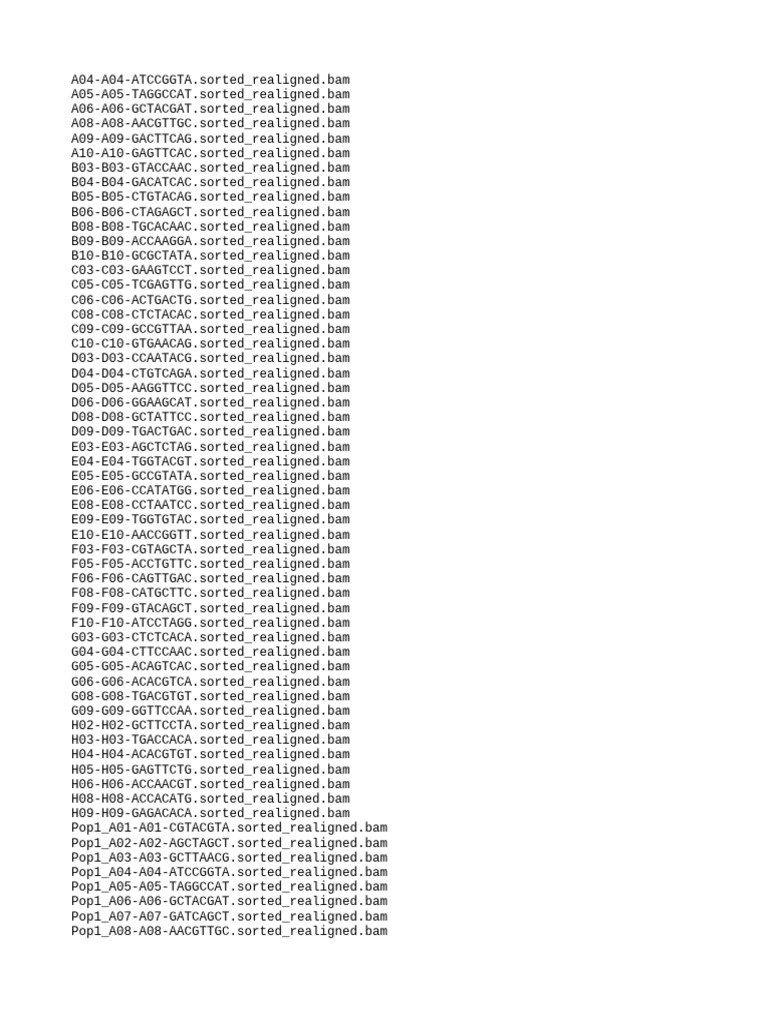 A04-A04-ATCCGGTA.sorted_realigned.bam
A05-A05-TAGGCCAT.sorted_realigned.bam
A06-A06-GCTACGAT.sorted_realigned.bam
A08-A08-AACGTTGC.sorted_realigned.bam
A09-A09-GACTTCAG.sorted_realigned.bam
A10-A10-GAGTTCAC.sorted_realigned.bam
B03-B03-GTACCAAC.sorted_realigned.bam
B04-B04-GACATCAC.sorted_realigned.bam
B05-B05-CTGTACAG.sorted_realigned.bam
B06-B06-CTAGAGCT.sorted_realigned.bam
B08-B08-TGCACAAC.sorted_realigned.bam
B09-B09-ACCAAGGA.sorted_realigned.bam
B10-B10-GCGCTATA.sorted_realigned.bam
C03-C03-GAAGTCCT.sorted_realigned.bam
C05-C05-TCGAGTTG.sorted_realigned.bam
C06-C06-ACTGACTG.sorted_realigned.bam
C08-C08-CTCTACAC.sorted_realigned.bam
C09-C09-GCCGTTAA.sorted_realigned.bam
C10-C10-GTGAACAG.sorted_realigned.bam
D03-D03-CCAATACG.sorted_realigned.bam
D04-D04-CTGTCAGA.sorted_realigned.bam
D05-D05-AAGGTTCC.sorted_realigned.bam
D06-D06-GGAAGCAT.sorted_realigned.bam
D08-D08-GCTATTCC.sorted_realigned.bam
D09-D09-TGACTGAC.sorted_realigned.bam
E03-E03-AGCTCTAG.sorted_realigned.bam
E04-E04-TGGTACGT.sorted_realigned.bam
E05-E05-GCCGTATA.sorted_realigned.bam
E06-E06-CCATATGG.sorted_realigned.bam
E08-E08-CCTAATCC.sorted_realigned.bam
E09-E09-TGGTGTAC.sorted_realigned.bam
E10-E10-AACCGGTT.sorted_realigned.bam
F03-F03-CGTAGCTA.sorted_realigned.bam
F05-F05-ACCTGTTC.sorted_realigned.bam
F06-F06-CAGTTGAC.sorted_realigned.bam
F08-F08-CATGCTTC.sorted_realigned.bam
F09-F09-GTACAGCT.sorted_realigned.bam
F10-F10-ATCCTAGG.sorted_realigned.bam
G03-G03-CTCTCACA.sorted_realigned.bam
G04-G04-CTTCCAAC.sorted_realigned.bam
G05-G05-ACAGTCAC.sorted_realigned.bam
G06-G06-ACACGTCA.sorted_realigned.bam
G08-G08-TGACGTGT.sorted_realigned.bam
G09-G09-GGTTCCAA.sorted_realigned.bam
H02-H02-GCTTCCTA.sorted_realigned.bam
H03-H03-TGACCACA.sorted_realigned.bam
H04-H04-ACACGTGT.sorted_realigned.bam
H05-H05-GAGTTCTG.sorted_realigned.bam
H06-H06-ACCAACGT.sorted_realigned.bam
H08-H08-ACCACATG.sorted_realigned.bam
H09-H09-GAGACACA.sorted_realigned.bam
Pop1_A01-A01-CGTACGTA.sorted_realigned.bam
Pop1_A02-A02-AGCTAGCT.sorted_realigned.bam
Pop1_A03-A03-GCTTAACG.sorted_realigned.bam
Pop1_A04-A04-ATCCGGTA.sorted_realigned.bam
Pop1_A05-A05-TAGGCCAT.sorted_realigned.bam
Pop1_A06-A06-GCTACGAT.sorted_realigned.bam
Pop1_A07-A07-GATCAGCT.sorted_realigned.bam
Pop1_A08-A08-AACGTTGC.sorted_realigned.bam